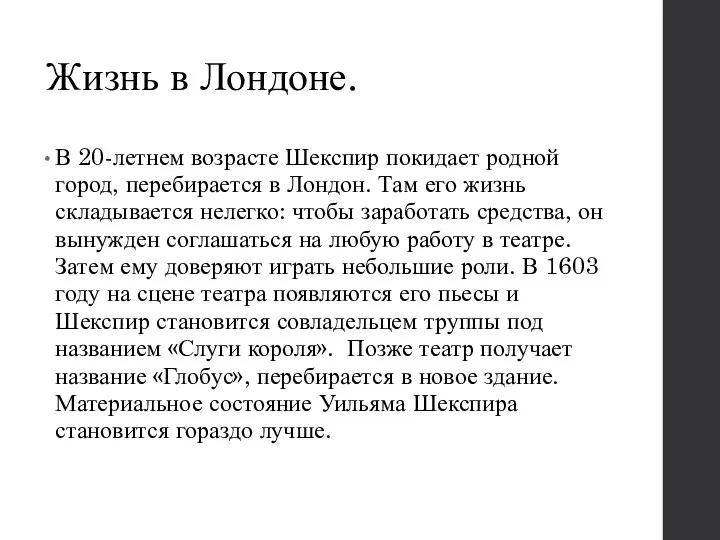 Жизнь в Лондоне.

• В 20-летнем возрасте Шекспир покидает родной город, перебирается в Лондон. Там его жизнь складывается нелегко: чтобы заработать средства, он вынужден соглашаться на любую работу в театре. Затем ему доверяют играть небольшие роли. В 1603 году на сцене театра появляются его пьесы и Шекспир становится совладельцем труппы под названием «Слуги короля». Позже театр получает название «Глобус», перебирается в новое здание. Материальное состояние Уильяма Шекспира становится гораздо лучше.